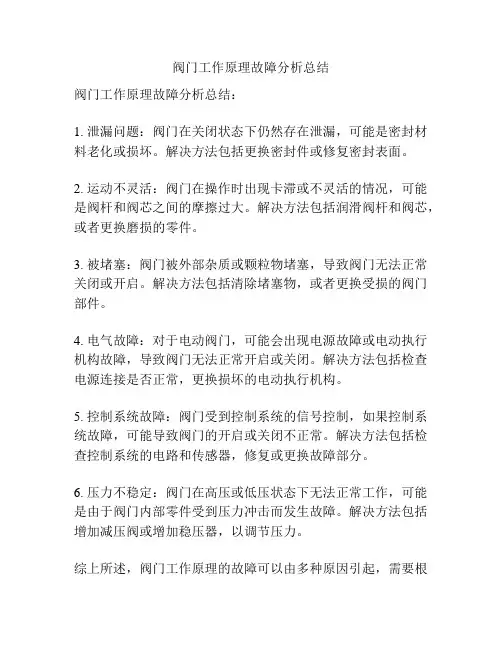 阀门工作原理故障分析总结

阀门工作原理故障分析总结：

1. 泄漏问题：阀门在关闭状态下仍然存在泄漏，可能是密封材料老化或损坏。解决方法包括更换密封件或修复密封表面。

2. 运动不灵活：阀门在操作时出现卡滞或不灵活的情况，可能是阀杆和阀芯之间的摩擦过大。解决方法包括润滑阀杆和阀芯，或者更换磨损的零件。

3. 被堵塞：阀门被外部杂质或颗粒物堵塞，导致阀门无法正常关闭或开启。解决方法包括清除堵塞物，或者更换受损的阀门部件。

4. 电气故障：对于电动阀门，可能会出现电源故障或电动执行机构故障，导致阀门无法正常开启或关闭。解决方法包括检查电源连接是否正常，更换损坏的电动执行机构。

5. 控制系统故障：阀门受到控制系统的信号控制，如果控制系统故障，可能导致阀门的开启或关闭不正常。解决方法包括检查控制系统的电路和传感器，修复或更换故障部分。

6. 压力不稳定：阀门在高压或低压状态下无法正常工作，可能是由于阀门内部零件受到压力冲击而发生故障。解决方法包括增加减压阀或增加稳压器，以调节压力。

综上所述，阀门工作原理的故障可以由多种原因引起，需要根